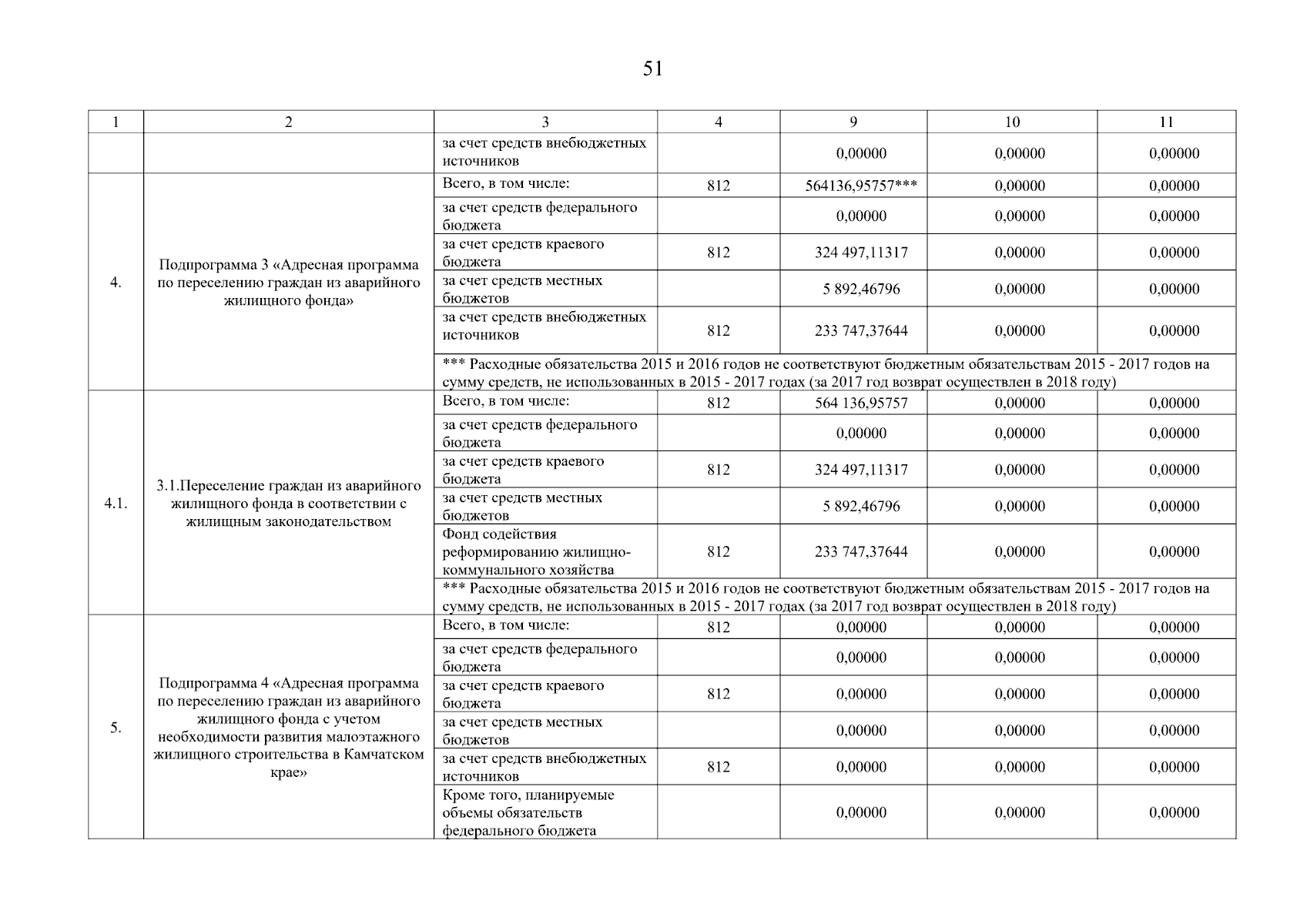 51

| 1 | 2 | 3 | 4 | 9 | 10 | 11 |
|---|---|---|---|---|---|---|
| | | за счет средств внебюджетных источников | | 0,00000 | 0,00000 | 0,00000 |
| 4. | Подпрограмма 3 «Адресная программа по переселению граждан из аварийного жилищного фонда» | Всего, в том числе: | 812 | 564136,95757*** | 0,00000 | 0,00000 |
| | | за счет средств федерального бюджета | | 0,00000 | 0,00000 | 0,00000 |
| | | за счет средств краевого бюджета | 812 | 324 497,11317 | 0,00000 | 0,00000 |
| | | за счет средств местных бюджетов | | 5 892,46796 | 0,00000 | 0,00000 |
| | | за счет средств внебюджетных источников | 812 | 233 747,37644 | 0,00000 | 0,00000 |
| | | *** Расходные обязательства 2015 и 2016 годов не соответствуют бюджетным обязательствам 2015 - 2017 годов на сумму средств, не использованных в 2015 - 2017 годах (за 2017 год возврат осуществлен в 2018 году) | | | | |
| 4.1. | 3.1.Переселение граждан из аварийного жилищного фонда в соответствии с жилищным законодательством | Всего, в том числе: | 812 | 564 136,95757 | 0,00000 | 0,00000 |
| | | за счет средств федерального бюджета | | 0,00000 | 0,00000 | 0,00000 |
| | | за счет средств краевого бюджета | 812 | 324 497,11317 | 0,00000 | 0,00000 |
| | | за счет средств местных бюджетов | | 5 892,46796 | 0,00000 | 0,00000 |
| | | Фонд содействия реформированию жилищно-коммунального хозяйства | 812 | 233 747,37644 | 0,00000 | 0,00000 |
| | | *** Расходные обязательства 2015 и 2016 годов не соответствуют бюджетным обязательствам 2015 - 2017 годов на сумму средств, не использованных в 2015 - 2017 годах (за 2017 год возврат осуществлен в 2018 году) | | | | |
| 5. | Подпрограмма 4 «Адресная программа по переселению граждан из аварийного жилищного фонда с учетом необходимости развития малоэтажного жилищного строительства в Камчатском крае» | Всего, в том числе: | 812 | 0,00000 | 0,00000 | 0,00000 |
| | | за счет средств федерального бюджета | | 0,00000 | 0,00000 | 0,00000 |
| | | за счет средств краевого бюджета | 812 | 0,00000 | 0,00000 | 0,00000 |
| | | за счет средств местных бюджетов | | 0,00000 | 0,00000 | 0,00000 |
| | | за счет средств внебюджетных источников | 812 | 0,00000 | 0,00000 | 0,00000 |
| | | Кроме того, планируемые объемы обязательств федерального бюджета | | 0,00000 | 0,00000 | 0,00000 |